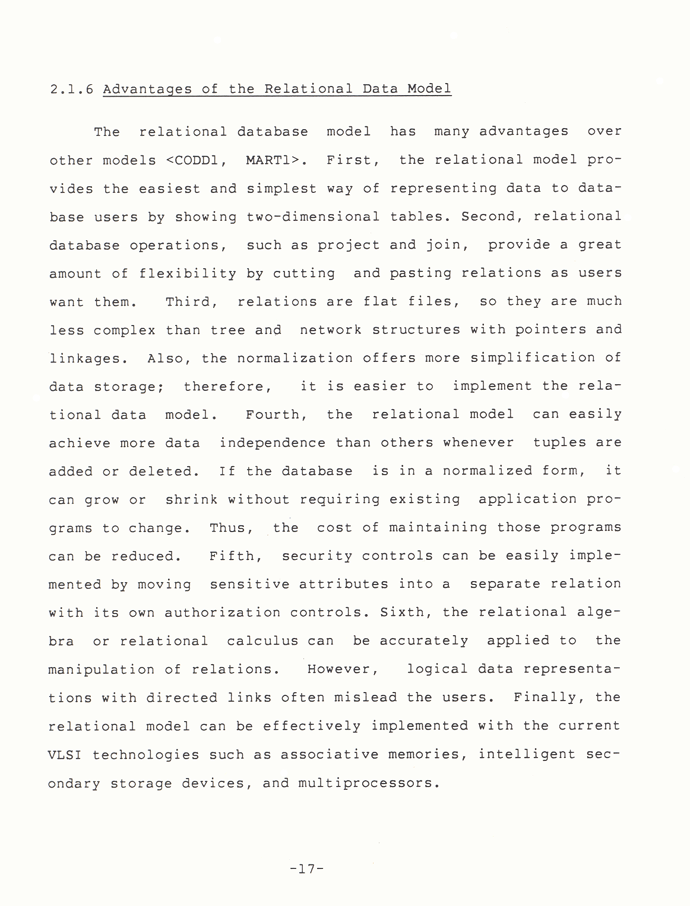 2.1.6 Advantages of the Relational Data Model

The relational database model has many advantages over other models <CODD1, MART1>. First, the relational model provides the easiest and simplest way of representing data to database users by showing two-dimensional tables. Second, relational database operations, such as project and join, provide a great amount of flexibility by cutting and pasting relations as users want them. Third, relations are flat files, so they are much less complex than tree and network structures with pointers and linkages. Also, the normalization offers more simplification of data storage; therefore, it is easier to implement the relational data model. Fourth, the relational model can easily achieve more data independence than others whenever tuples are added or deleted. If the database is in a normalized form, it can grow or shrink without requiring existing application programs to change. Thus, the cost of maintaining those programs can be reduced. Fifth, security controls can be easily implemented by moving sensitive attributes into a separate relation with its own authorization controls. Sixth, the relational algebra or relational calculus can be accurately applied to the manipulation of relations. However, logical data representations with directed links often mislead the users. Finally, the relational model can be effectively implemented with the current VLSI technologies such as associative memories, intelligent secondary storage devices, and multiprocessors.

-17-